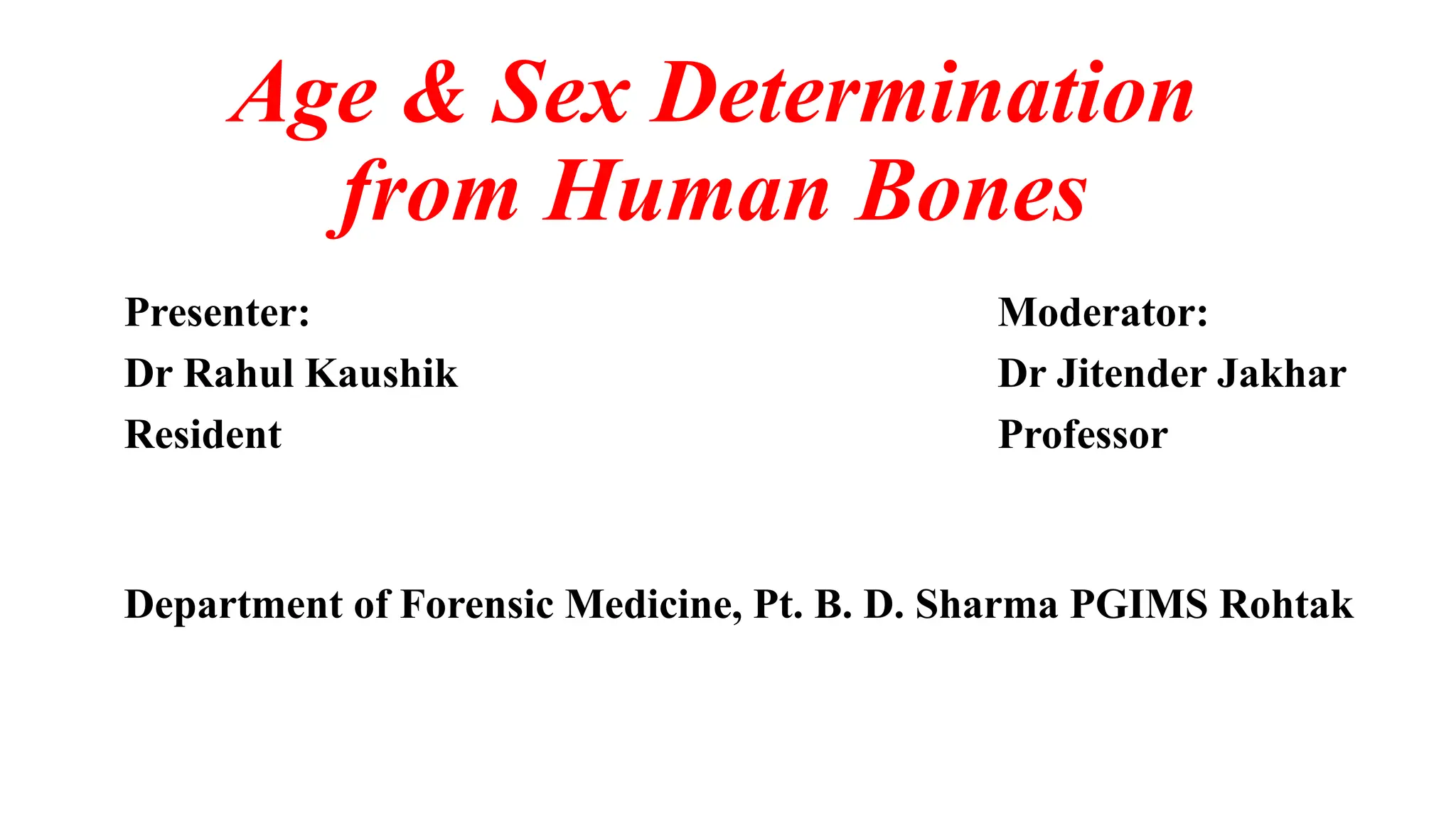 Age & Sex Determination from Human Bones

Presenter:
Dr Rahul Kaushik
Resident

Moderator:
Dr Jitender Jakhar
Professor

Department of Forensic Medicine, Pt. B. D. Sharma PGIMS Rohtak